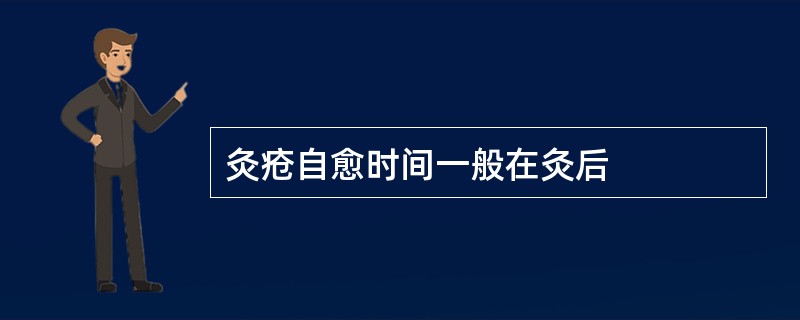 灸疮自愈时间一般在灸后